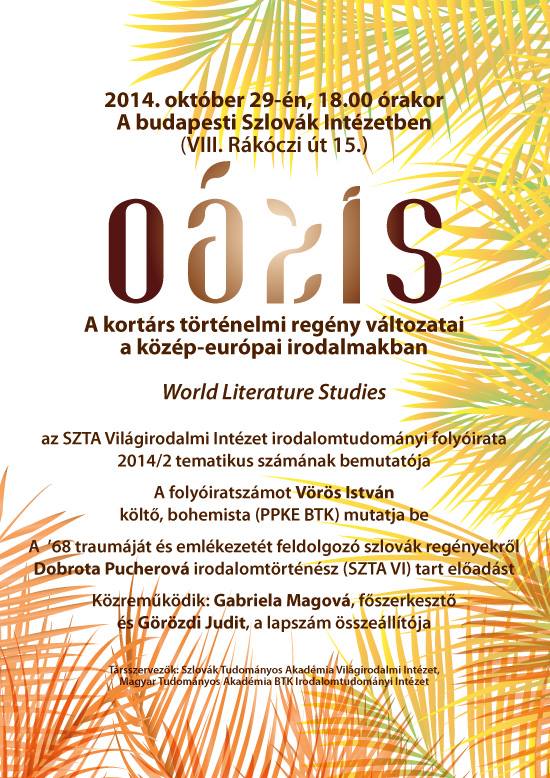 2014. október 29-én, 18.00 órakor
A budapesti Szlovák Intézetben
(VIII. Rákóczi út 15.)

oázis

A kortárs történelmi regény változatai a közép-európai irodalmakban

World Literature Studies

az SZTA Világirodalmi Intézet irodalomtudományi folyóirata 2014/2 tematikus számának bemutatója

A folyóiratszámot Vörös István költő, bohemista (PPKE BTK) mutatja be

A '68 traumáját és emlékezetét feldolgozó szlovák regényekről Dobrota Pucherová irodalomtörténész (SZTA VI) tart előadást

Közreműködik: Gabriela Magová, főszerkesztő és Görözdi Judit, a lapszám összeállítója

Társszervezők: Szlovák Tudományos Akadémia Világirodalmi Intézet, Magyar Tudományos Akadémia BTK Irodalomtudományi Intézet